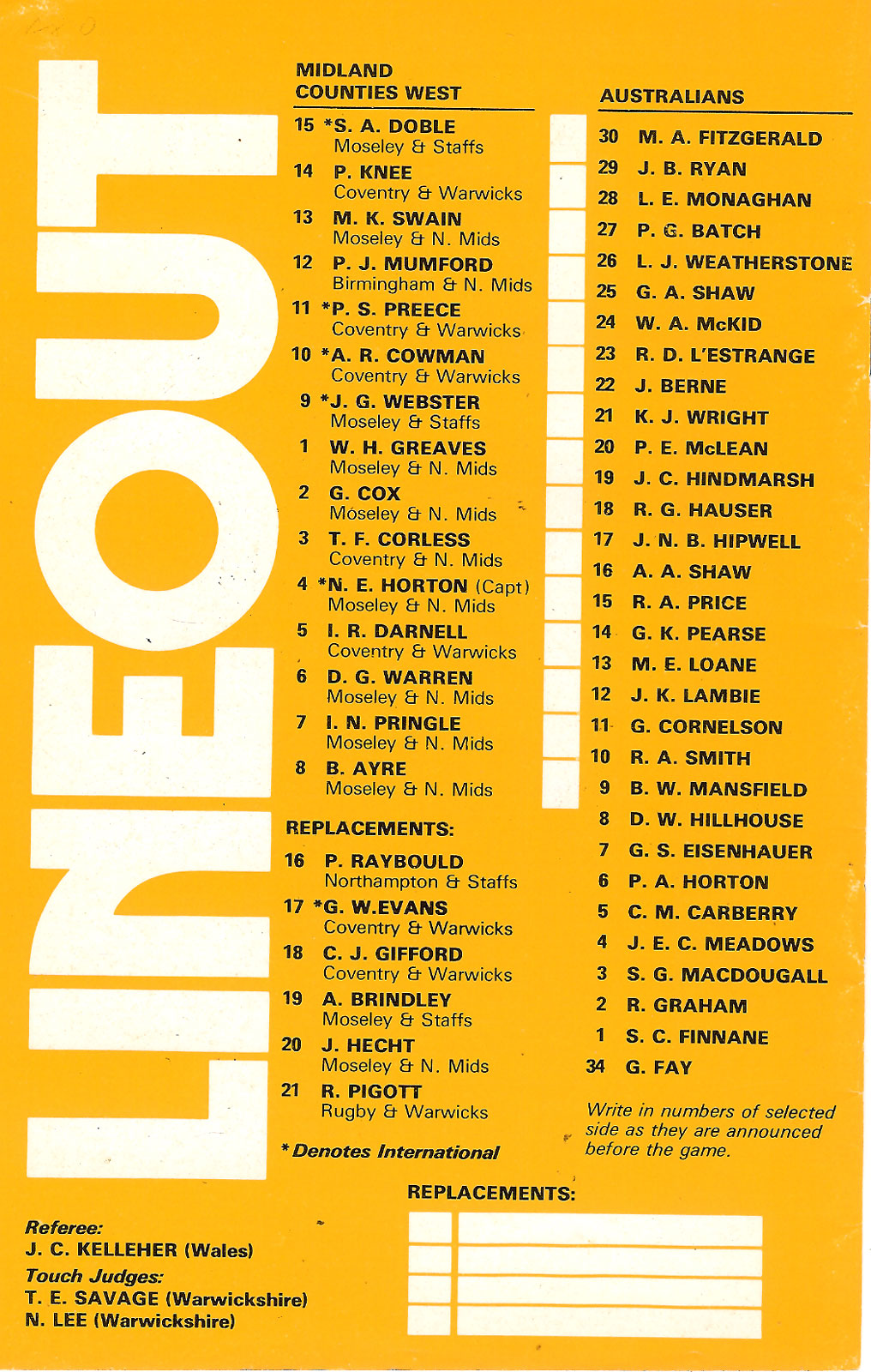 LINEOUT

MIDLAND COUNTIES WEST

15 *S. A. DOBLE Moseley & Staffs
14 P. KNEE Coventry & Warwicks
13 M. K. SWAIN Moseley & N. Mids
12 P. J. MUMFORD Birmingham & N. Mids
11 *P. S. PREECE Coventry & Warwicks
10 *A. R. COWMAN Coventry & Warwicks
9 *J. G. WEBSTER Moseley & Staffs
1 W. H. GREAVES Moseley & N. Mids
2 G. COX Moseley & N. Mids
3 T. F. CORLESS Coventry & N. Mids
4 *N. E. HORTON (Capt) Moseley & N. Mids
5 I. R. DARNELL Coventry & Warwicks
6 D. G. WARREN Moseley & N. Mids
7 I. N. PRINGLE Moseley & N. Mids
8 B. AYRE Moseley & N. Mids

REPLACEMENTS:

16 P. RAYBOULD Northampton & Staffs
17 *G. W.EVANS Coventry & Warwicks
18 C. J. GIFFORD Coventry & Warwicks
19 A. BRINDLEY Moseley & Staffs
20 J. HECHT Moseley & N. Mids
21 R. PIGOTT Rugby & Warwicks

*Denotes International

AUSTRALIANS

30 M. A. FITZGERALD
29 J. B. RYAN
28 L. E. MONAGHAN
27 P. G. BATCH
26 L. J. WEATHERSTONE
25 G. A. SHAW
24 W. A. McKID
23 R. D. L'ESTRANGE
22 J. BERNE
21 K. J. WRIGHT
20 P. E. McLEAN
19 J. C. HINDMARSH
18 R. G. HAUSER
17 J. N. B. HIPWELL
16 A. A. SHAW
15 R. A. PRICE
14 G. K. PEARSE
13 M. E. LOANE
12 J. K. LAMBIE
11 G. CORNELSON
10 R. A. SMITH
9 B. W. MANSFIELD
8 D. W. HILLHOUSE
7 G. S. EISENHAUER
6 P. A. HORTON
5 C. M. CARBERRY
4 J. E. C. MEADOWS
3 S. G. MACDOUGALL
2 R. GRAHAM
1 S. C. FINNANE
34 G. FAY

Write in numbers of selected side as they are announced before the game.

REPLACEMENTS:

Referee:
J. C. KELLEHER (Wales)
Touch Judges:
T. E. SAVAGE (Warwickshire)
N. LEE (Warwickshire)